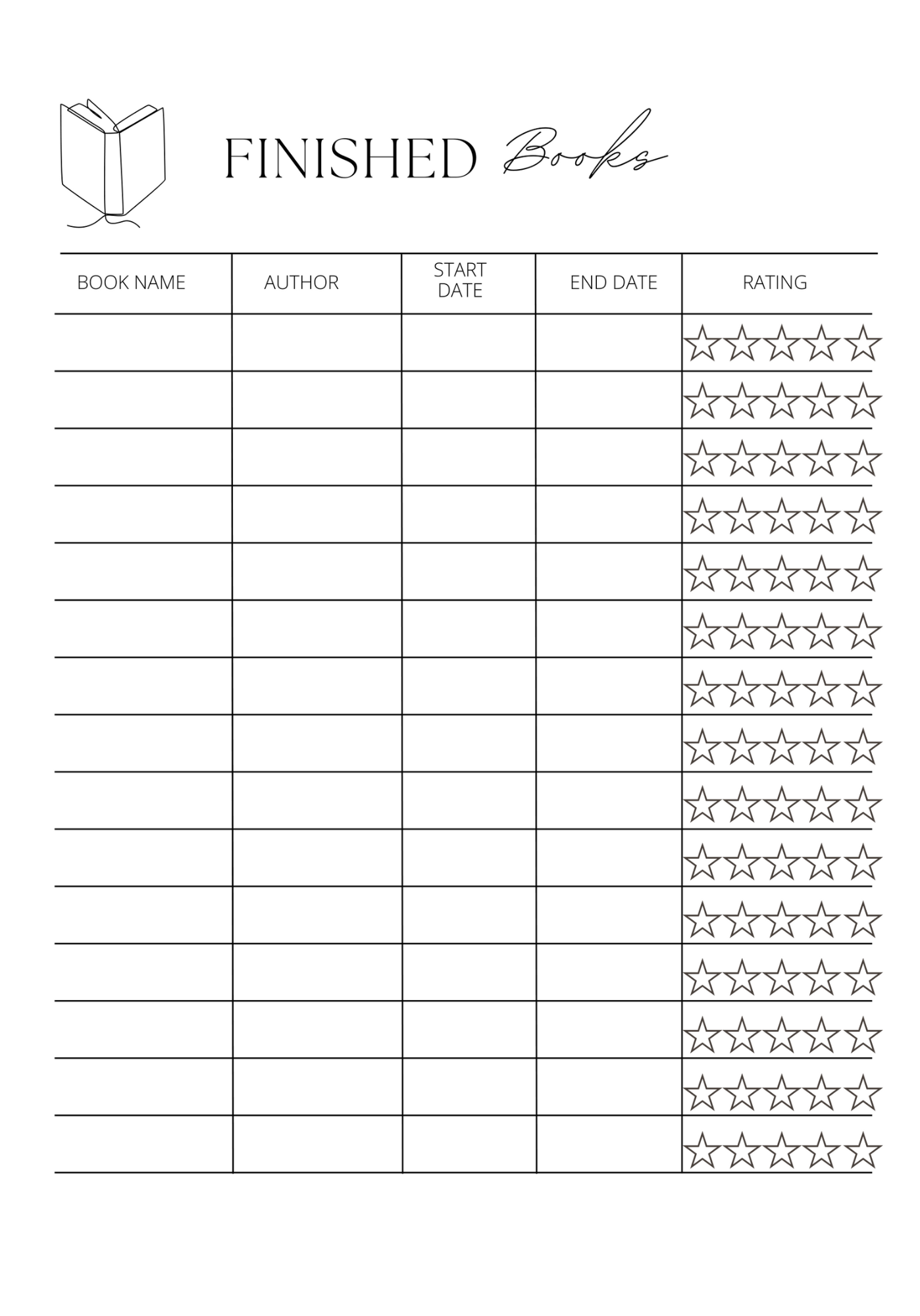 FINISHED Books

| BOOK NAME | AUTHOR | START DATE | END DATE | RATING |
|---|---|---|---|---|
| | | | | ☆☆☆☆☆ |
| | | | | ☆☆☆☆☆ |
| | | | | ☆☆☆☆☆ |
| | | | | ☆☆☆☆☆ |
| | | | | ☆☆☆☆☆ |
| | | | | ☆☆☆☆☆ |
| | | | | ☆☆☆☆☆ |
| | | | | ☆☆☆☆☆ |
| | | | | ☆☆☆☆☆ |
| | | | | ☆☆☆☆☆ |
| | | | | ☆☆☆☆☆ |
| | | | | ☆☆☆☆☆ |
| | | | | ☆☆☆☆☆ |
| | | | | ☆☆☆☆☆ |
| | | | | ☆☆☆☆☆ |